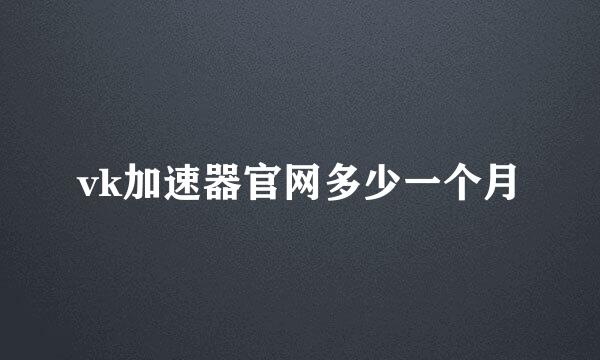 vk加速器官网多少一个月